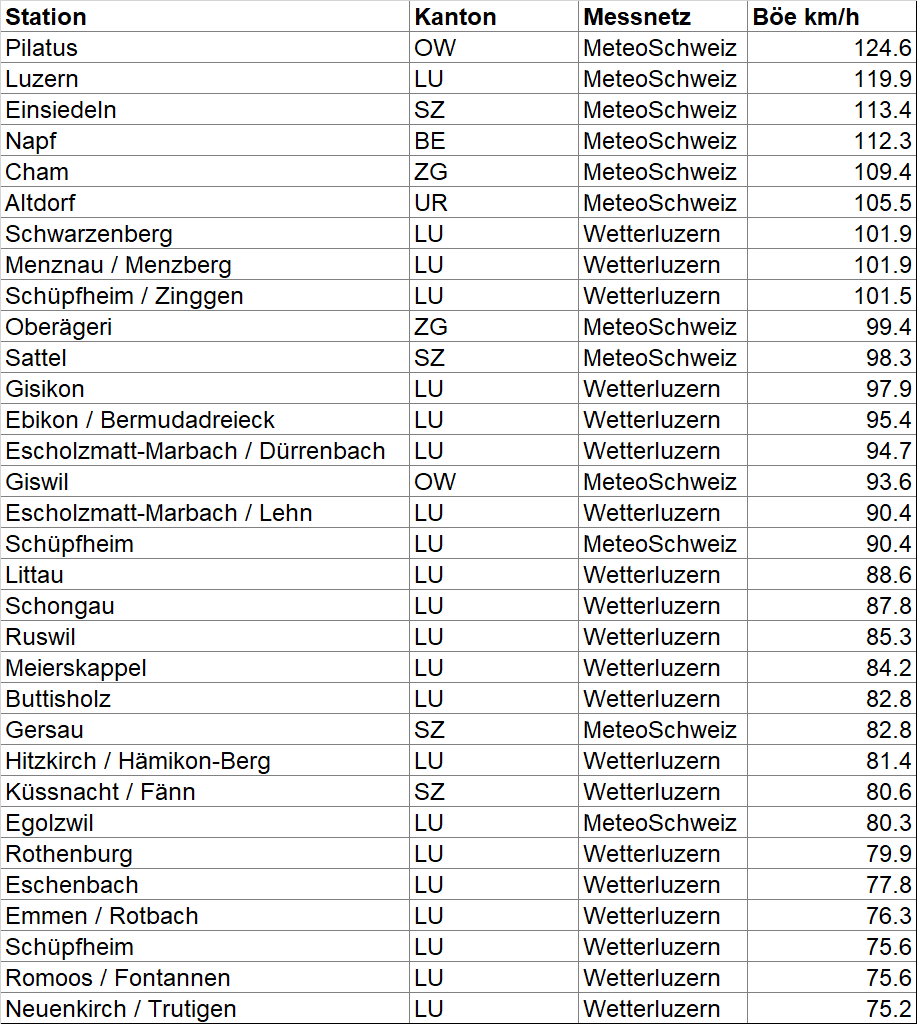 | Station | Kanton | Messnetz | Böe km/h |
|---|---|---|---|
| Pilatus | OW | MeteoSchweiz | 124.6 |
| Luzern | LU | MeteoSchweiz | 119.9 |
| Einsiedeln | SZ | MeteoSchweiz | 113.4 |
| Napf | BE | MeteoSchweiz | 112.3 |
| Cham | ZG | MeteoSchweiz | 109.4 |
| Altdorf | UR | MeteoSchweiz | 105.5 |
| Schwarzenberg | LU | Wetterluzern | 101.9 |
| Menznau / Menzberg | LU | Wetterluzern | 101.9 |
| Schüpfheim / Zinggen | LU | Wetterluzern | 101.5 |
| Oberägeri | ZG | MeteoSchweiz | 99.4 |
| Sattel | SZ | MeteoSchweiz | 98.3 |
| Gisikon | LU | Wetterluzern | 97.9 |
| Ebikon / Bermudadreieck | LU | Wetterluzern | 95.4 |
| Escholzmatt-Marbach / Dürrenbach | LU | Wetterluzern | 94.7 |
| Giswil | OW | MeteoSchweiz | 93.6 |
| Escholzmatt-Marbach / Lehn | LU | Wetterluzern | 90.4 |
| Schüpfheim | LU | MeteoSchweiz | 90.4 |
| Littau | LU | Wetterluzern | 88.6 |
| Schongau | LU | Wetterluzern | 87.8 |
| Ruswil | LU | Wetterluzern | 85.3 |
| Meierskappel | LU | Wetterluzern | 84.2 |
| Buttisholz | LU | Wetterluzern | 82.8 |
| Gersau | SZ | MeteoSchweiz | 82.8 |
| Hitzkirch / Hämikon-Berg | LU | Wetterluzern | 81.4 |
| Küssnacht / Fänn | SZ | Wetterluzern | 80.6 |
| Egolzwil | LU | MeteoSchweiz | 80.3 |
| Rothenburg | LU | Wetterluzern | 79.9 |
| Eschenbach | LU | Wetterluzern | 77.8 |
| Emmen / Rotbach | LU | Wetterluzern | 76.3 |
| Schüpfheim | LU | Wetterluzern | 75.6 |
| Romoos / Fontannen | LU | Wetterluzern | 75.6 |
| Neuenkirch / Trutigen | LU | Wetterluzern | 75.2 |